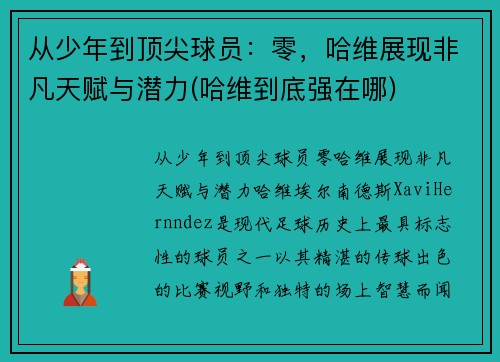 从少年到顶尖球员：零，哈维展现非凡天赋与潜力(哈维到底强在哪)

从少年到顶尖球员零哈维展现非凡天赋与潜力哈维埃尔南德斯XaviHernndez是现代足球历史上最具标志性的球员之一以其精湛的传球出色的比赛视野和独特的场上智慧而闻